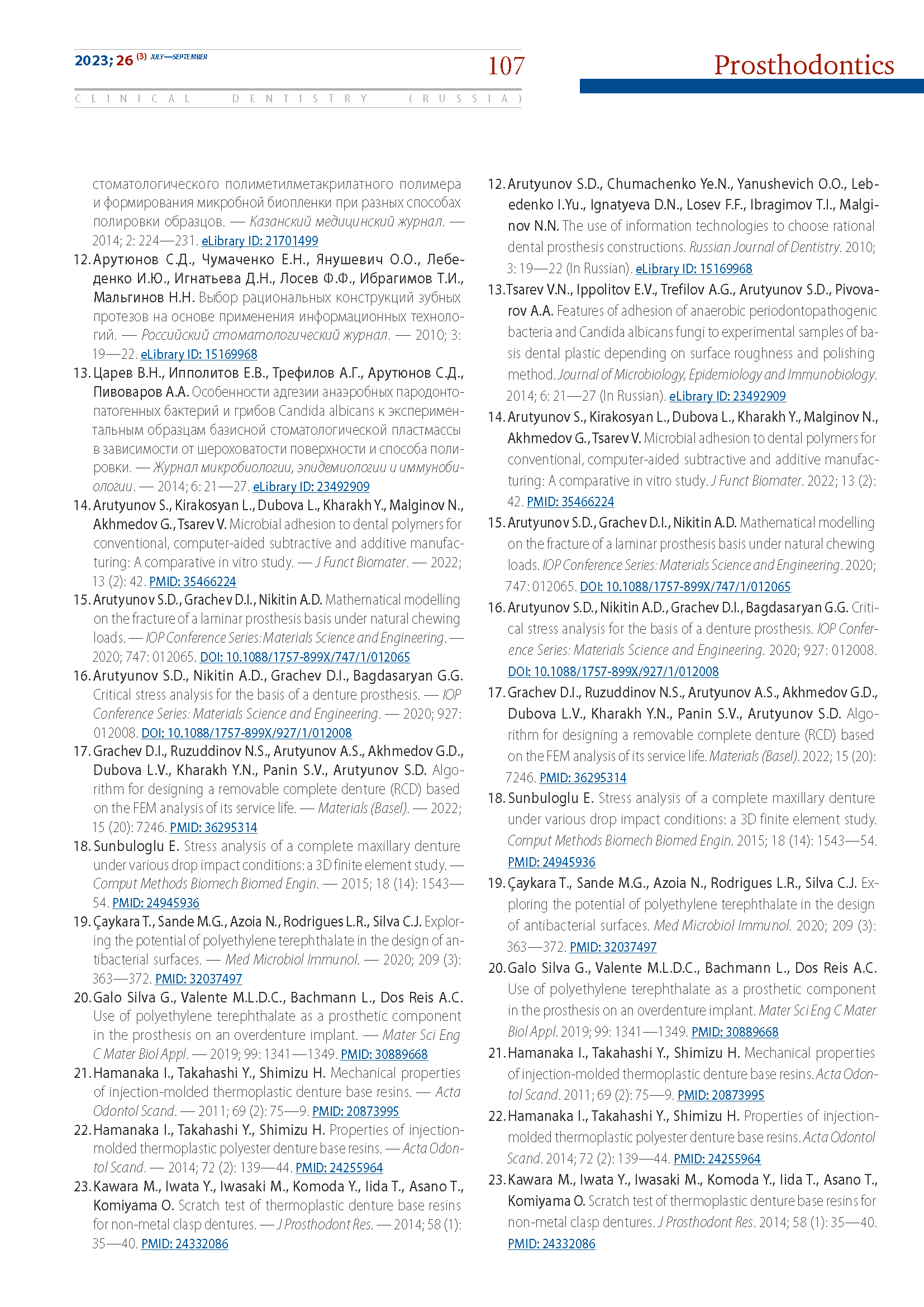 2023; 26 (3) JULY—SEPTEMBER

107

Prosthodontics

CLINICAL DENTISTRY (RUSSIA)

стоматологического полиметилметакрилатного полимера и формирования микробной биопленки при разных способах полировки образцов. — Казанский медицинский журнал. — 2014; 2: 224—231. eLibrary ID: 21701499

12. Арутюнов С.Д., Чумаченко Е.Н., Янушевич О.О., Лебеденко И.Ю., Игнатьева Д.Н., Лосев Ф.Ф., Ибрагимов Т.И., Мальгинов Н.Н. Выбор рациональных конструкций зубных протезов на основе применения информационных технологий. — Российский стоматологический журнал. — 2010; 3: 19—22. eLibrary ID: 15169968

13. Царев В.Н., Ипполитов Е.В., Трефилов А.Г., Арутюнов С.Д., Пивоваров А.А. Особенности адгезии анаэробных пародонтопатогенных бактерий и грибов Candida albicans к экспериментальным образцам базисной стоматологической пластмассы в зависимости от шероховатости поверхности и способа полировки. — Журнал микробиологии, эпидемиологии и иммунобиологии. — 2014; 6: 21—27. eLibrary ID: 23492909

14. Arutyunov S., Kirakosyan L., Dubova L., Kharakh Y., Malginov N., Akhmedov G., Tsarev V. Microbial adhesion to dental polymers for conventional, computer-aided subtractive and additive manufacturing: A comparative in vitro study. — J Funct Biomater. — 2022; 13 (2): 42. PMID: 35466224

15. Arutyunov S.D., Grachev D.I., Nikitin A.D. Mathematical modelling on the fracture of a laminar prosthesis basis under natural chewing loads. — IOP Conference Series: Materials Science and Engineering. — 2020; 747: 012065. DOI: 10.1088/1757-899X/747/1/012065

16. Arutyunov S.D., Nikitin A.D., Grachev D.I., Bagdasaryan G.G. Critical stress analysis for the basis of a denture prosthesis. — IOP Conference Series: Materials Science and Engineering. — 2020; 927: 012008. DOI: 10.1088/1757-899X/927/1/012008

17. Grachev D.I., Ruzuddinov N.S., Arutyunov A.S., Akhmedov G.D., Dubova L.V., Kharakh Y.N., Panin S.V., Arutyunov S.D. Algorithm for designing a removable complete denture (RCD) based on the FEM analysis of its service life. — Materials (Basel). — 2022; 15 (20): 7246. PMID: 36295314

18. Sunbuloglu E. Stress analysis of a complete maxillary denture under various drop impact conditions: a 3D finite element study. — Comput Methods Biomech Biomed Engin. — 2015; 18 (14): 1543—54. PMID: 24945936

19. Çaykara T., Sande M.G., Azoia N., Rodrigues L.R., Silva C.J. Exploring the potential of polyethylene terephthalate in the design of antibacterial surfaces. — Med Microbiol Immunol. — 2020; 209 (3): 363—372. PMID: 32037497

20. Galo Silva G., Valente M.L.D.C., Bachmann L., Dos Reis A.C. Use of polyethylene terephthalate as a prosthetic component in the prosthesis on an overdenture implant. — Mater Sci Eng C Mater Biol Appl. — 2019; 99: 1341—1349. PMID: 30889668

21. Hamanaka I., Takahashi Y., Shimizu H. Mechanical properties of injection-molded thermoplastic denture base resins. — Acta Odontol Scand. — 2011; 69 (2): 75—9. PMID: 20873995

22. Hamanaka I., Takahashi Y., Shimizu H. Properties of injection-molded thermoplastic polyester denture base resins. — Acta Odontol Scand. — 2014; 72 (2): 139—44. PMID: 24255964

23. Kawara M., Iwata Y., Iwasaki M., Komoda Y., Iida T., Asano T., Komiyama O. Scratch test of thermoplastic denture base resins for non-metal clasp dentures. — J Prosthodont Res. — 2014; 58 (1): 35—40. PMID: 24332086

12. Arutyunov S.D., Chumachenko Ye.N., Yanushevich O.O., Lebedenko I.Yu., Ignatyeva D.N., Losev F.F., Ibragimov T.I., Malginov N.N. The use of information technologies to choose rational dental prosthesis constructions. Russian Journal of Dentistry. 2010; 3: 19—22 (In Russian). eLibrary ID: 15169968

13. Tsarev V.N., Ippolitov E.V., Trefilov A.G., Arutyunov S.D., Pivovarov A.A. Features of adhesion of anaerobic periodontopathogenic bacteria and Candida albicans fungi to experimental samples of basis dental plastic depending on surface roughness and polishing method. Journal of Microbiology, Epidemiology and Immunobiology. 2014; 6: 21—27 (In Russian). eLibrary ID: 23492909

14. Arutyunov S., Kirakosyan L., Dubova L., Kharakh Y., Malginov N., Akhmedov G., Tsarev V. Microbial adhesion to dental polymers for conventional, computer-aided subtractive and additive manufacturing: A comparative in vitro study. J Funct Biomater. 2022; 13 (2): 42. PMID: 35466224

15. Arutyunov S.D., Grachev D.I., Nikitin A.D. Mathematical modelling on the fracture of a laminar prosthesis basis under natural chewing loads. IOP Conference Series: Materials Science and Engineering. 2020; 747: 012065. DOI: 10.1088/1757-899X/747/1/012065

16. Arutyunov S.D., Nikitin A.D., Grachev D.I., Bagdasaryan G.G. Critical stress analysis for the basis of a denture prosthesis. IOP Conference Series: Materials Science and Engineering. 2020; 927: 012008. DOI: 10.1088/1757-899X/927/1/012008

17. Grachev D.I., Ruzuddinov N.S., Arutyunov A.S., Akhmedov G.D., Dubova L.V., Kharakh Y.N., Panin S.V., Arutyunov S.D. Algorithm for designing a removable complete denture (RCD) based on the FEM analysis of its service life. Materials (Basel). 2022; 15 (20): 7246. PMID: 36295314

18. Sunbuloglu E. Stress analysis of a complete maxillary denture under various drop impact conditions: a 3D finite element study. Comput Methods Biomech Biomed Engin. 2015; 18 (14): 1543—54. PMID: 24945936

19. Çaykara T., Sande M.G., Azoia N., Rodrigues L.R., Silva C.J. Exploring the potential of polyethylene terephthalate in the design of antibacterial surfaces. Med Microbiol Immunol. 2020; 209 (3): 363—372. PMID: 32037497

20. Galo Silva G., Valente M.L.D.C., Bachmann L., Dos Reis A.C. Use of polyethylene terephthalate as a prosthetic component in the prosthesis on an overdenture implant. Mater Sci Eng C Mater Biol Appl. 2019; 99: 1341—1349. PMID: 30889668

21. Hamanaka I., Takahashi Y., Shimizu H. Mechanical properties of injection-molded thermoplastic denture base resins. Acta Odontol Scand. 2011; 69 (2): 75—9. PMID: 20873995

22. Hamanaka I., Takahashi Y., Shimizu H. Properties of injection-molded thermoplastic polyester denture base resins. Acta Odontol Scand. 2014; 72 (2): 139—44. PMID: 24255964

23. Kawara M., Iwata Y., Iwasaki M., Komoda Y., Iida T., Asano T., Komiyama O. Scratch test of thermoplastic denture base resins for non-metal clasp dentures. J Prosthodont Res. 2014; 58 (1): 35—40. PMID: 24332086